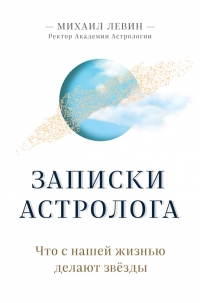 — МИХАИЛ ЛЕВИН —
Ректор Академии Астрологии

ЗАПИСКИ АСТРОЛОГА

Что с нашей жизнью делают звёзды